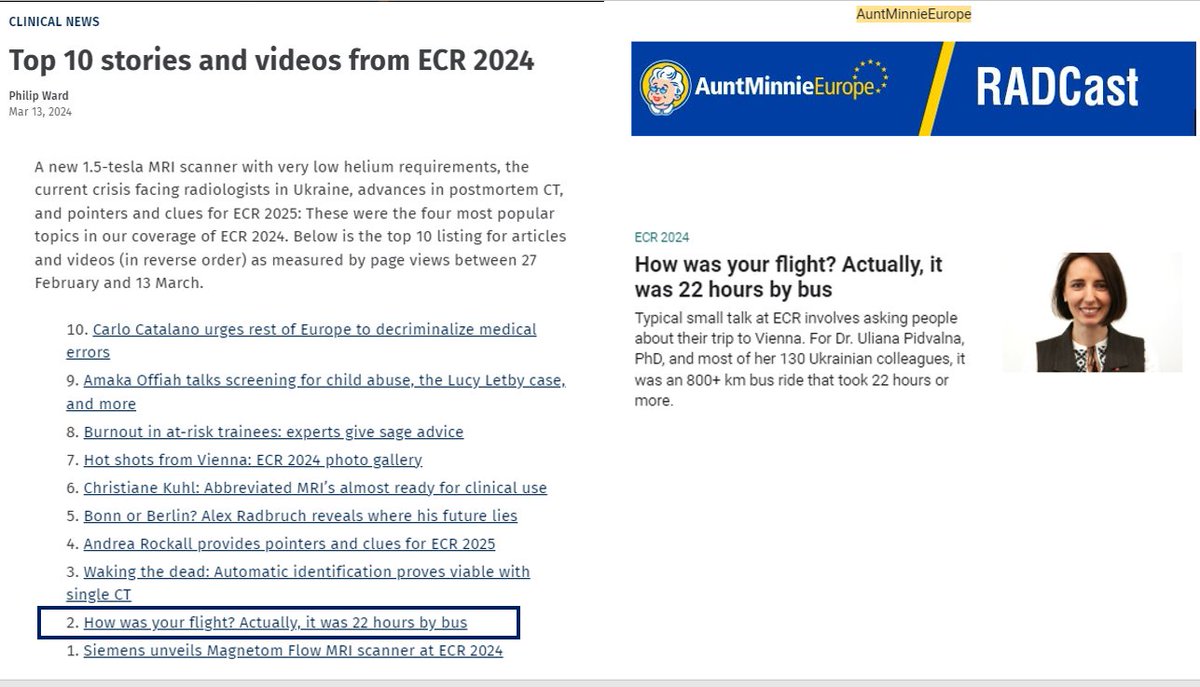 CLINICAL NEWS

Top 10 stories and videos from ECR 2024

Philip Ward
Mar 13, 2024

A new 1.5-tesla MRI scanner with very low helium requirements, the current crisis facing radiologists in Ukraine, advances in postmortem CT, and pointers and clues for ECR 2025: These were the four most popular topics in our coverage of ECR 2024. Below is the top 10 listing for articles and videos (in reverse order) as measured by page views between 27 February and 13 March.

10. Carlo Catalano urges rest of Europe to decriminalize medical errors
9. Amaka Offiah talks screening for child abuse, the Lucy Letby case, and more
8. Burnout in at-risk trainees: experts give sage advice
7. Hot shots from Vienna: ECR 2024 photo gallery
6. Christiane Kuhl: Abbreviated MRI's almost ready for clinical use
5. Bonn or Berlin? Alex Radbruch reveals where his future lies
4. Andrea Rockall provides pointers and clues for ECR 2025
3. Waking the dead: Automatic identification proves viable with single CT
2. How was your flight? Actually, it was 22 hours by bus
1. Siemens unveils Magnetom Flow MRI scanner at ECR 2024

AuntMinnieEurope

AuntMinnieEurope RADCast

ECR 2024

How was your flight? Actually, it was 22 hours by bus

Typical small talk at ECR involves asking people about their trip to Vienna. For Dr. Uliana Pidvalna, PhD, and most of her 130 Ukrainian colleagues, it was an 800+ km bus ride that took 22 hours or more.